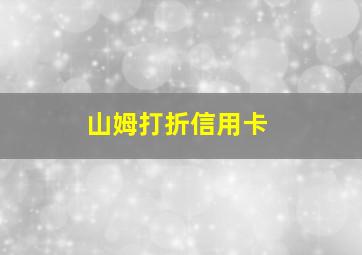 山姆打折信用卡